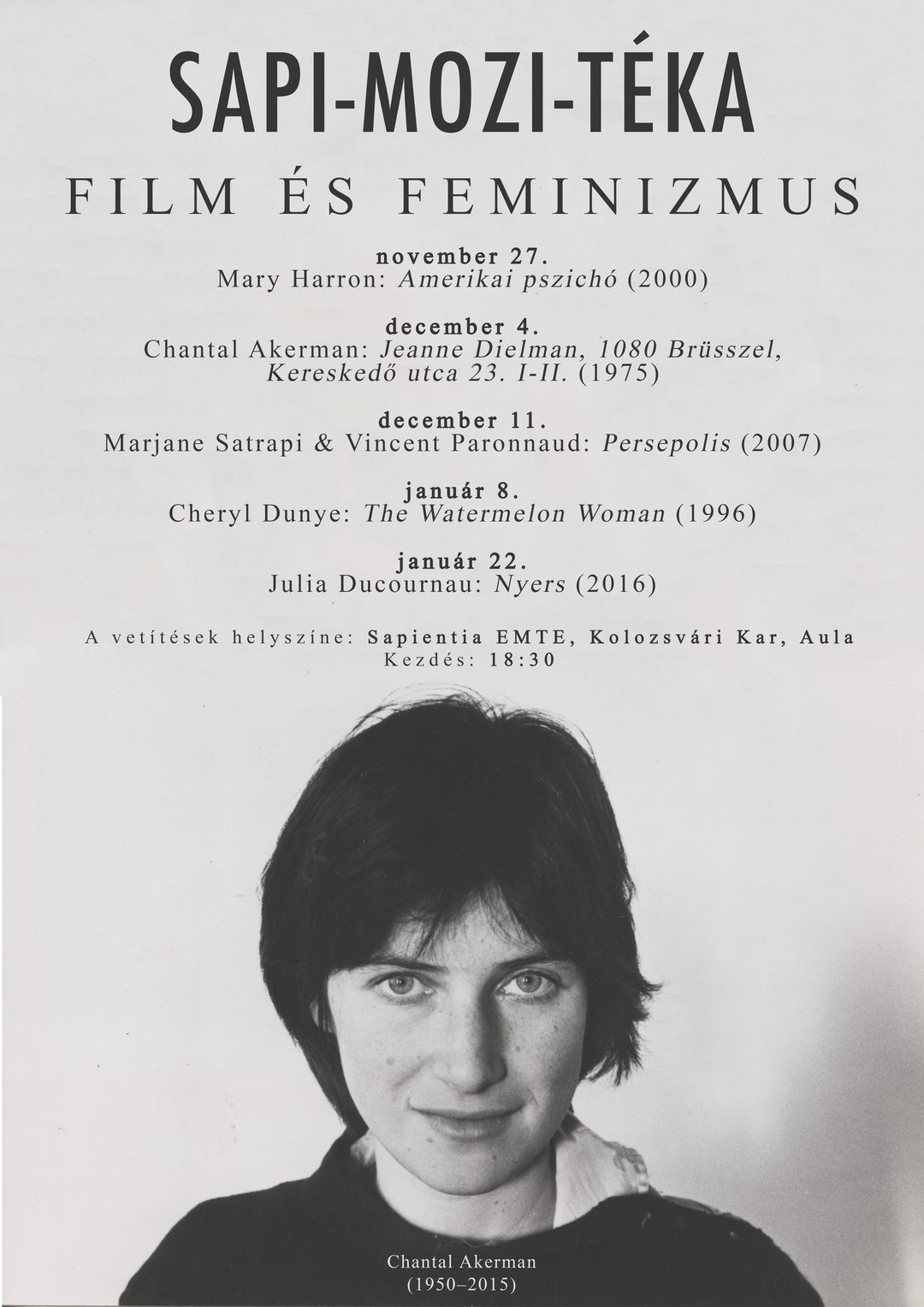 SAPI-MOZI-TÉKA

FILM ÉS FEMINIZMUS

november 27.
Mary Harron: Amerikai pszichó (2000)

december 4.
Chantal Akerman: Jeanne Dielman, 1080 Brüsszel, Kereskedő utca 23. I-II. (1975)

december 11.
Marjane Satrapi & Vincent Paronnaud: Persepolis (2007)

január 8.
Cheryl Dunye: The Watermelon Woman (1996)

január 22.
Julia Ducournau: Nyers (2016)

A vetítések helyszíne: Sapientia EMTE, Kolozsvári Kar, Aula
Kezdés: 18:30

Chantal Akerman
(1950–2015)